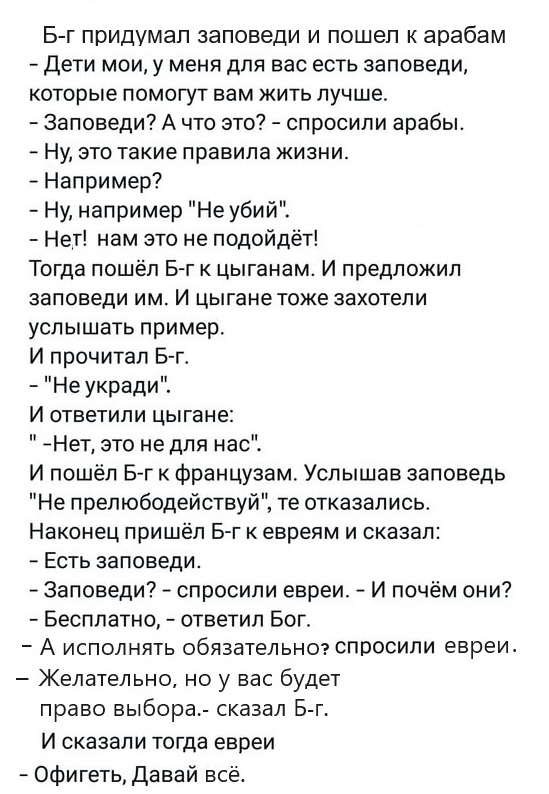 Б-г придумал заповеди и пошел к арабам
- Дети мои, у меня для вас есть заповеди, которые помогут вам жить лучше.
- Заповеди? А что это? - спросили арабы.
- Ну, это такие правила жизни.
- Например?
- Ну, например "Не убий".
- Нет! нам это не подойдёт!
Тогда пошёл Б-г к цыганам. И предложил заповеди им. И цыгане тоже захотели услышать пример.
И прочитал Б-г.
- "Не укради".
И ответили цыгане:
" -Нет, это не для нас".
И пошёл Б-г к французам. Услышав заповедь "Не прелюбодействуй", те отказались.
Наконец пришёл Б-г к евреям и сказал:
- Есть заповеди.
- Заповеди? - спросили евреи. - И почём они?
- Бесплатно, - ответил Бог.
- А исполнять обязательно? спросили евреи.
- Желательно, но у вас будет право выбора.- сказал Б-г.
И сказали тогда евреи
- Офигеть, Давай всё.